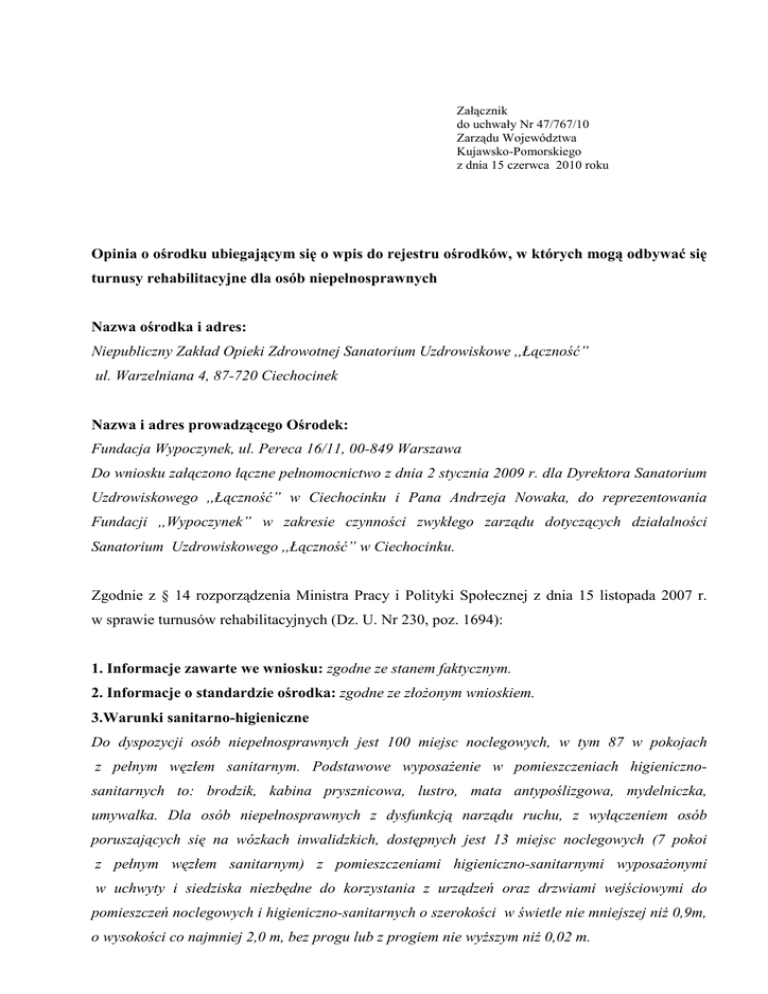 Załącznik
do uchwały Nr 47/767/10
Zarządu Województwa
Kujawsko-Pomorskiego
z dnia 15 czerwca 2010 roku

Opinia o ośrodku ubiegającym się o wpis do rejestru ośrodków, w których mogą odbywać się turnusy rehabilitacyjne dla osób niepełnosprawnych

Nazwa ośrodka i adres:
Niepubliczny Zakład Opieki Zdrowotnej Sanatorium Uzdrowiskowe ,,Łączność"
ul. Warzelniana 4, 87-720 Ciechocinek

Nazwa i adres prowadzącego Ośrodek:
Fundacja Wypoczynek, ul. Pereca 16/11, 00-849 Warszawa
Do wniosku załączono łączne pełnomocnictwo z dnia 2 stycznia 2009 r. dla Dyrektora Sanatorium Uzdrowiskowego ,,Łączność" w Ciechocinku i Pana Andrzeja Nowaka, do reprezentowania Fundacji ,,Wypoczynek" w zakresie czynności zwykłego zarządu dotyczących działalności Sanatorium Uzdrowiskowego ,,Łączność" w Ciechocinku.

Zgodnie z § 14 rozporządzenia Ministra Pracy i Polityki Społecznej z dnia 15 listopada 2007 r. w sprawie turnusów rehabilitacyjnych (Dz. U. Nr 230, poz. 1694):

1. Informacje zawarte we wniosku: zgodne ze stanem faktycznym.
2. Informacje o standardzie ośrodka: zgodne ze złożonym wnioskiem.
3.Warunki sanitarno-higieniczne
Do dyspozycji osób niepełnosprawnych jest 100 miejsc noclegowych, w tym 87 w pokojach z pełnym węzłem sanitarnym. Podstawowe wyposażenie w pomieszczeniach higieniczno-sanitarnych to: brodzik, kabina prysznicowa, lustro, mata antypoślizgowa, mydelniczka, umywalka. Dla osób niepełnosprawnych z dysfunkcją narządu ruchu, z wyłączeniem osób poruszających się na wózkach inwalidzkich, dostępnych jest 13 miejsc noclegowych (7 pokoi z pełnym węzłem sanitarnym) z pomieszczeniami higieniczno-sanitarnymi wyposażonymi w uchwyty i siedziska niezbędne do korzystania z urządzeń oraz drzwiami wejściowymi do pomieszczeń noclegowych i higieniczno-sanitarnych o szerokości w świetle nie mniejszej niż 0,9m, o wysokości co najmniej 2,0 m, bez progu lub z progiem nie wyższym niż 0,02 m.